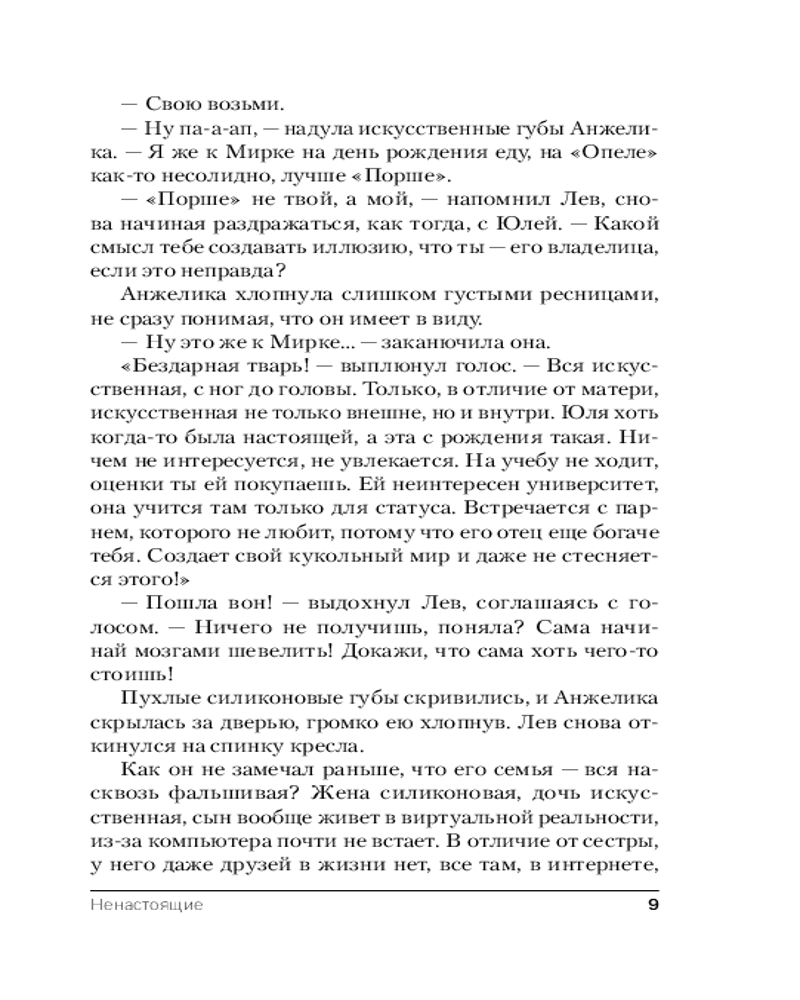 — Свою возьми.

— Ну па-а-ап, — надула искусственные губы Анжелика. — Я же к Мирке на день рождения еду, на «Опеле» как-то несолидно, лучше «Порше».

— «Порше» не твой, а мой, — напомнил Лев, снова начиная раздражаться, как тогда, с Юлей. — Какой смысл тебе создавать иллюзию, что ты — его владелица, если это неправда?

Анжелика хлопнула слишком густыми ресницами, не сразу понимая, что он имеет в виду.

— Ну это же к Мирке... — заканючила она.

«Бездарная тварь! — выплюнул голос. — Вся искусственная, с ног до головы. Только, в отличие от матери, искусственная не только внешне, но и внутри. Юля хоть когда-то была настоящей, а эта с рождения такая. Ничем не интересуется, не увлекается. На учебу не ходит, оценки ты ей покупаешь. Ей неинтересен университет, она учится там только для статуса. Встречается с парнем, которого не любит, потому что его отец еще богаче тебя. Создает свой кукольный мир и даже не стесняется этого!»

— Пошла вон! — выдохнул Лев, соглашаясь с голосом. — Ничего не получишь, поняла? Сама начинай мозгами шевелить! Докажи, что сама хоть чего-то стоишь!

Пухлые силиконовые губы скривились, и Анжелика скрылась за дверью, громко ею хлопнув. Лев снова откинулся на спинку кресла.

Как он не замечал раньше, что его семья — вся насквозь фальшивая? Жена силиконовая, дочь искусственная, сын вообще живет в виртуальной реальности, из-за компьютера почти не встает. В отличие от сестры, у него даже друзей в жизни нет, все там, в интернете,

Ненастоящие 9